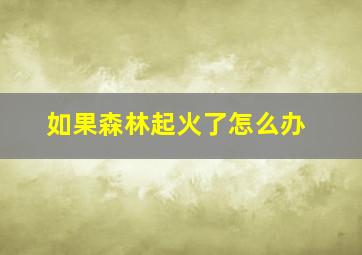 如果森林起火了怎么办